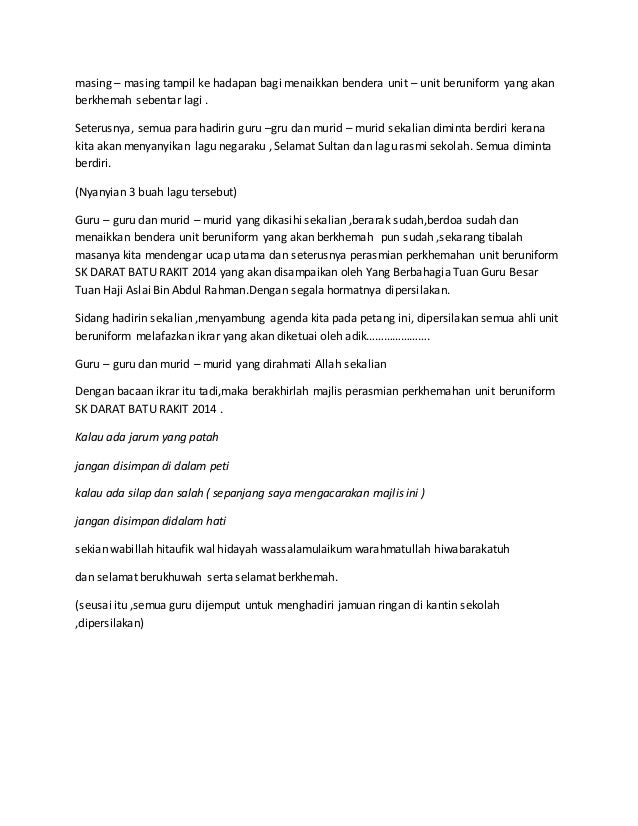 masing – masing tampil ke hadapan bagi menaikkan bendera unit – unit beruniform yang akan berkhemah sebentar lagi .

Seterusnya, semua para hadirin guru –gru dan murid – murid sekalian diminta berdiri kerana kita akan menyanyikan lagu negaraku , Selamat Sultan dan lagu rasmi sekolah. Semua diminta berdiri.

(Nyanyian 3 buah lagu tersebut)

Guru – guru dan murid – murid yang dikasihi sekalian ,berarak sudah,berdoa sudah dan menaikkan bendera unit beruniform yang akan berkhemah pun sudah ,sekarang tibalah masanya kita mendengar ucap utama dan seterusnya perasmian perkhemahan unit beruniform SK DARAT BATU RAKIT 2014 yang akan disampaikan oleh Yang Berbahagia Tuan Guru Besar Tuan Haji Aslai Bin Abdul Rahman.Dengan segala hormatnya dipersilakan.

Sidang hadirin sekalian ,menyambung agenda kita pada petang ini, dipersilakan semua ahli unit beruniform melafazkan ikrar yang akan diketuai oleh adik.....................

Guru – guru dan murid – murid yang dirahmati Allah sekalian

Dengan bacaan ikrar itu tadi,maka berakhirlah majlis perasmian perkhemahan unit beruniform SK DARAT BATU RAKIT 2014 .

Kalau ada jarum yang patah

jangan disimpan di dalam peti

kalau ada silap dan salah ( sepanjang saya mengacarakan majlis ini )

jangan disimpan didalam hati

sekian wabillah hitaufik wal hidayah wassalamulaikum warahmatullah hiwabarakatuh

dan selamat berukhuwah serta selamat berkhemah.

(seusai itu ,semua guru dijemput untuk menghadiri jamuan ringan di kantin sekolah ,dipersilakan)